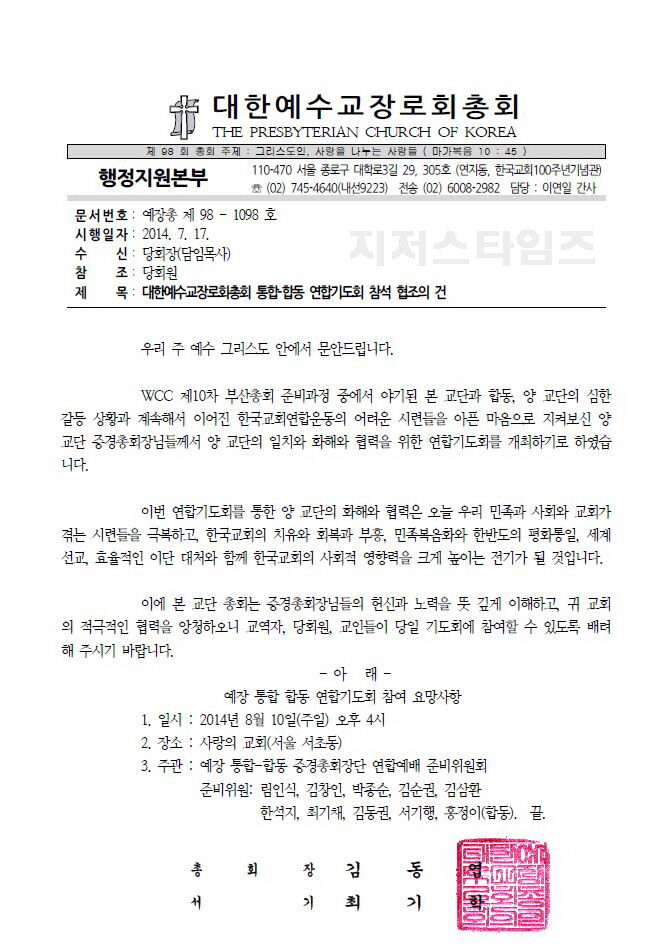 대한예수교장로회총회
THE PRESBYTERIAN CHURCH OF KOREA

제 98 회 총회 주제 : 그리스도인, 사랑을 나누는 사람들 ( 마가복음 10 : 45 )

행정지원본부

110-470 서울 종로구 대학로3길 29, 305호 (연지동, 한국교회100주년기념관)
☎ (02) 745-4640(내선9223) 전송 (02) 6008-2982 담당 : 이연일 간사

문서번호 : 예장총 제 98 - 1098 호
시행일자 : 2014. 7. 17.
수 신 : 당회장(담임목사)
참 조 : 당회원
제 목 : 대한예수교장로회총회 통합·합동 연합기도회 참석 협조의 건

지저스타임즈

우리 주 예수 그리스도 안에서 문안드립니다.

WCC 제10차 부산총회 준비과정 중에서 야기된 본 교단과 합동, 양 교단의 심한 갈등 상황과 계속해서 이어진 한국교회연합운동의 어려운 시련들을 아픈 마음으로 지켜보신 양 교단 증경총회장님들께서 양 교단의 일치와 화해와 협력을 위한 연합기도회를 개최하기로 하였습니다.

이번 연합기도회를 통한 양 교단의 화해와 협력은 오늘 우리 민족과 사회와 교회가 겪는 시련들을 극복하고, 한국교회의 치유와 회복과 부흥, 민족복음화와 한반도의 평화통일, 세계선교, 효율적인 이단 대처와 함께 한국교회의 사회적 영향력을 크게 높이는 전기가 될 것입니다.

이에 본 교단 총회는 증경총회장님들의 헌신과 노력을 뜻 깊게 이해하고, 귀 교회의 적극적인 협력을 앙청하오니 교역자, 당회원, 교인들이 당일 기도회에 참여할 수 있도록 배려해 주시기 바랍니다.

- 아 래 -
예장 통합 합동 연합기도회 참여 요망사항
1. 일시 : 2014년 8월 10일(주일) 오후 4시
2. 장소 : 사랑의 교회(서울 서초동)
3. 주관 : 예장 통합-합동 증경총회장단 연합예배 준비위원회
준비위원: 림인식, 김창인, 박종순, 김순권, 김삼환
한석지, 최기채, 김동권, 서기행, 홍정이(합동). 끝.

총 회 장 김 동 엽
서 기 최 기 학